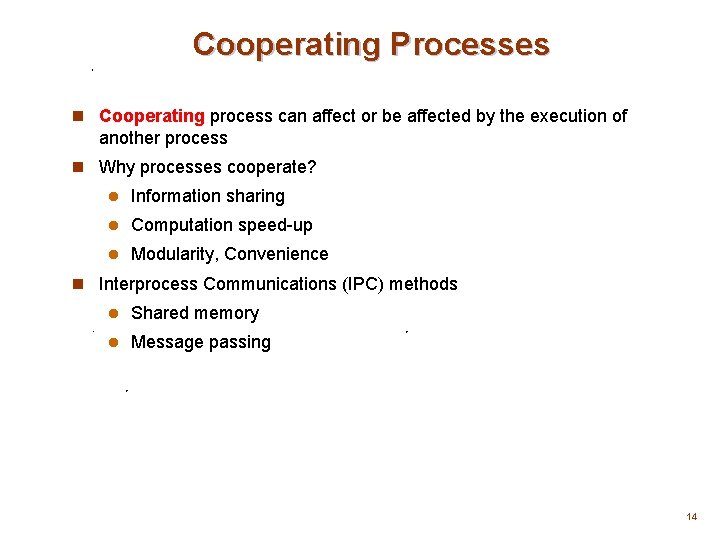 Cooperating Processes

Cooperating process can affect or be affected by the execution of another process

Why processes cooperate?

Information sharing

Computation speed-up

Modularity, Convenience

Interprocess Communications (IPC) methods

Shared memory

Message passing

14